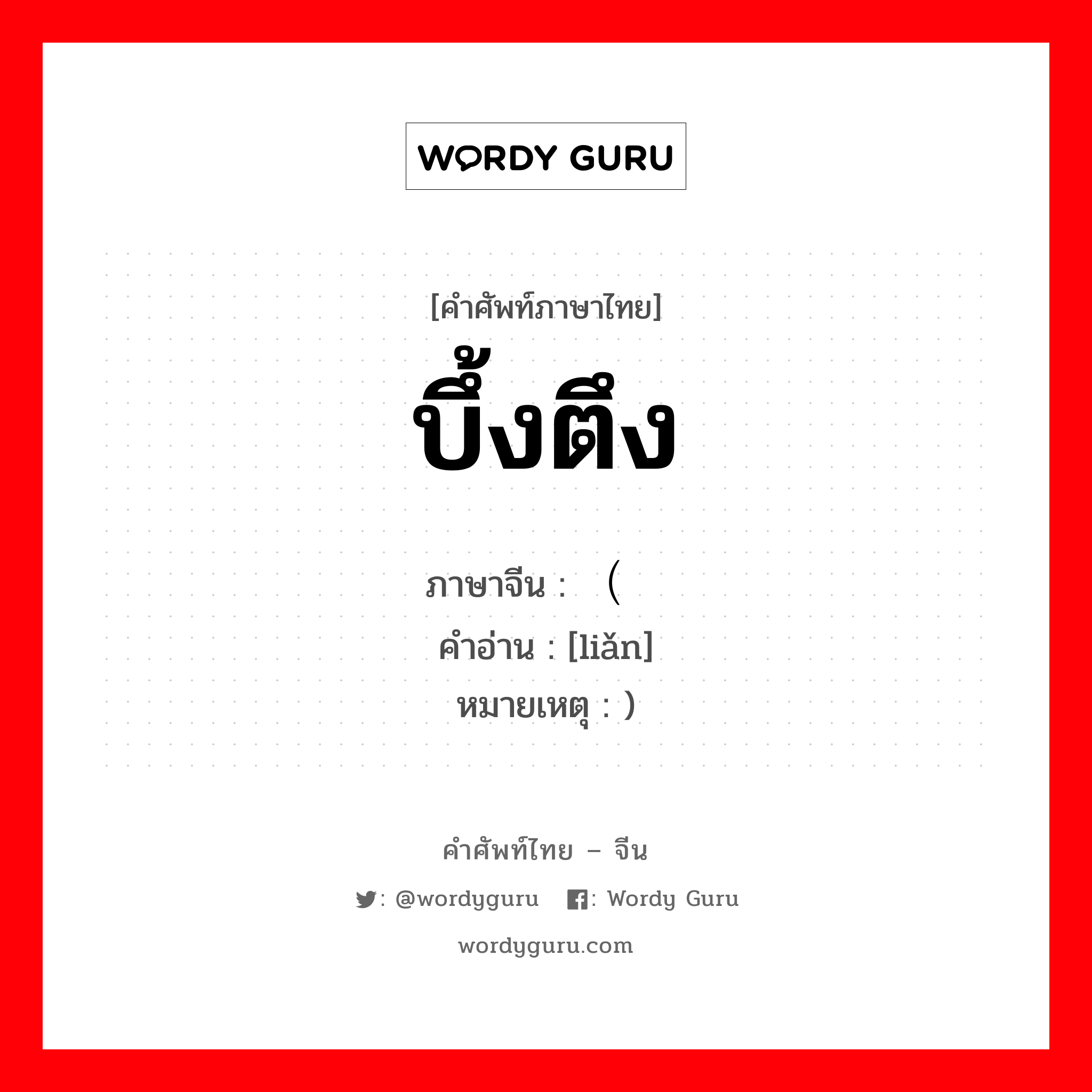 WORDY GURU

[คำศัพท์ภาษาไทย]
บึ้งตึง

ภาษาจีน : （
คำอ่าน : [liǎn]
หมายเหตุ : )

คำศัพท์ไทย – จีน
: @wordyguru : Wordy Guru
wordyguru.com